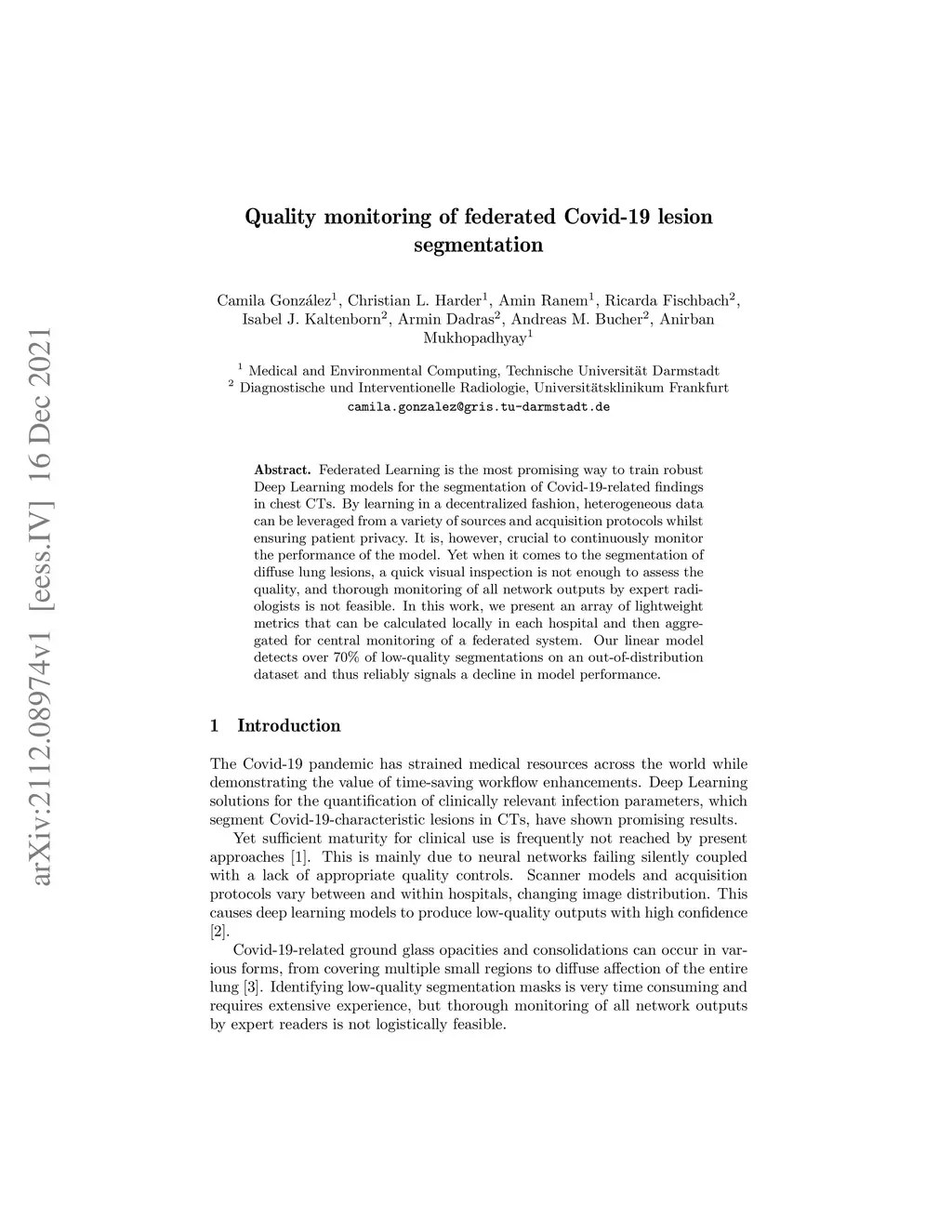 arXiv:2112.08974v1 [eess.IV] 16 Dec 2021

Quality monitoring of federated Covid-19 lesion segmentation

Camila González$^1$, Christian L. Harder$^1$, Amin Ranem$^1$, Ricarda Fischbach$^2$, Isabel J. Kaltenborn$^2$, Armin Dadras$^2$, Andreas M. Bucher$^2$, Anirban Mukhopadhyay$^1$

$^1$ Medical and Environmental Computing, Technische Universität Darmstadt
$^2$ Diagnostische und Interventionelle Radiologie, Universitätsklinikum Frankfurt
camila.gonzalez@gris.tu-darmstadt.de

Abstract. Federated Learning is the most promising way to train robust Deep Learning models for the segmentation of Covid-19-related findings in chest CTs. By learning in a decentralized fashion, heterogeneous data can be leveraged from a variety of sources and acquisition protocols whilst ensuring patient privacy. It is, however, crucial to continuously monitor the performance of the model. Yet when it comes to the segmentation of diffuse lung lesions, a quick visual inspection is not enough to assess the quality, and thorough monitoring of all network outputs by expert radiologists is not feasible. In this work, we present an array of lightweight metrics that can be calculated locally in each hospital and then aggregated for central monitoring of a federated system. Our linear model detects over 70% of low-quality segmentations on an out-of-distribution dataset and thus reliably signals a decline in model performance.

1 Introduction

The Covid-19 pandemic has strained medical resources across the world while demonstrating the value of time-saving workflow enhancements. Deep Learning solutions for the quantification of clinically relevant infection parameters, which segment Covid-19-characteristic lesions in CTs, have shown promising results.

Yet sufficient maturity for clinical use is frequently not reached by present approaches [1]. This is mainly due to neural networks failing silently coupled with a lack of appropriate quality controls. Scanner models and acquisition protocols vary between and within hospitals, changing image distribution. This causes deep learning models to produce low-quality outputs with high confidence [2].

Covid-19-related ground glass opacities and consolidations can occur in various forms, from covering multiple small regions to diffuse affection of the entire lung [3]. Identifying low-quality segmentation masks is very time consuming and requires extensive experience, but thorough monitoring of all network outputs by expert readers is not logistically feasible.